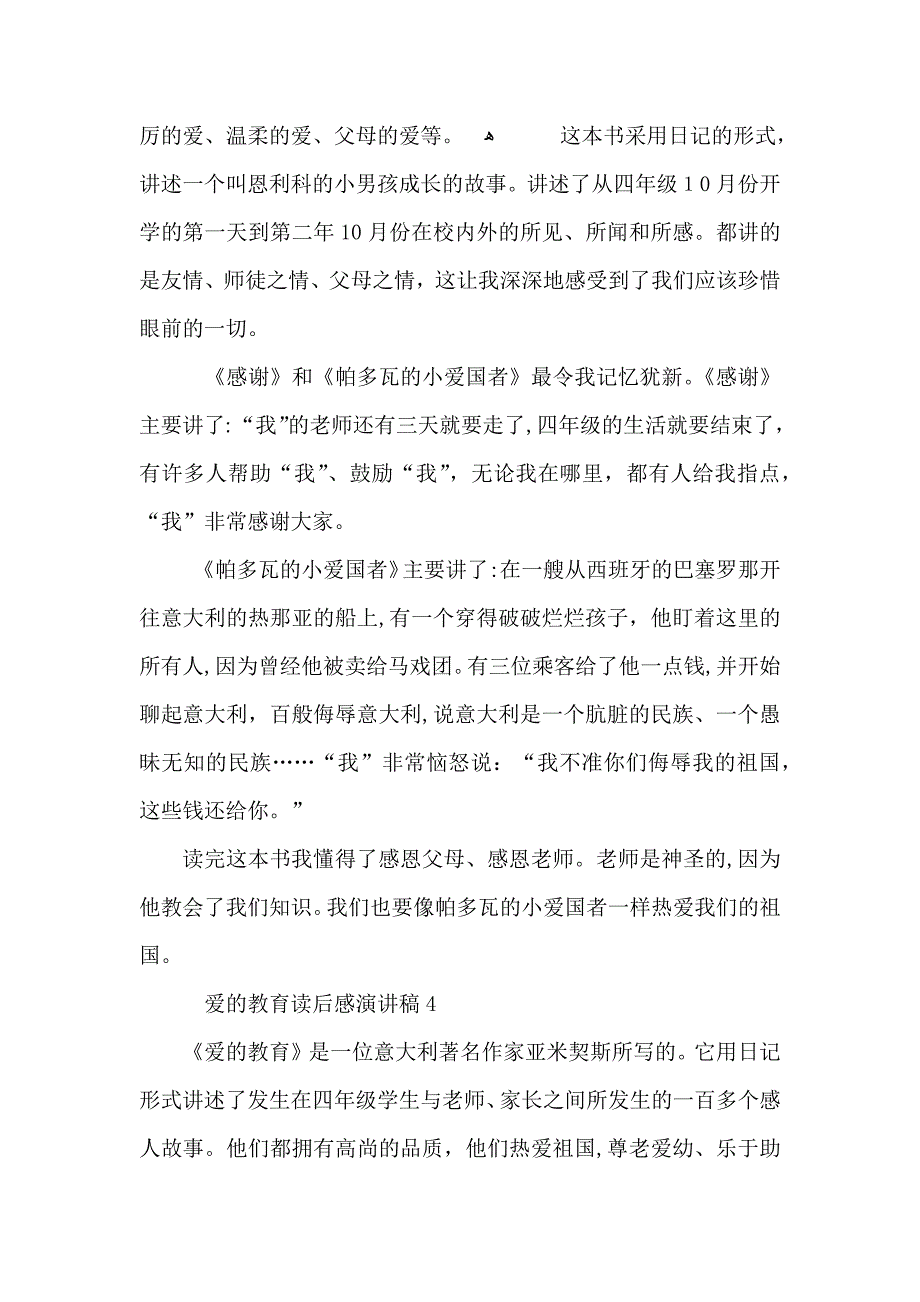 厉的爱、温柔的爱、父母的爱等。 这本书采用日记的形式，讲述一个叫恩利科的小男孩成长的故事。讲述了从四年级１０月份开学的第一天到第二年10月份在校内外的所见、所闻和所感。都讲的是友情、师徒之情、父母之情，这让我深深地感受到了我们应该珍惜眼前的一切。

《感谢》和《帕多瓦的小爱国者》最令我记忆犹新。《感谢》主要讲了:“我”的老师还有三天就要走了,四年级的生活就要结束了，有许多人帮助“我”、鼓励“我”，无论我在哪里，都有人给我指点，“我”非常感谢大家。

《帕多瓦的小爱国者》主要讲了:在一艘从西班牙的巴塞罗那开往意大利的热那亚的船上,有一个穿得破破烂烂孩子，他盯着这里的所有人,因为曾经他被卖给马戏团。有三位乘客给了他一点钱,并开始聊起意大利，百般侮辱意大利,说意大利是一个肮脏的民族、一个愚昧无知的民族……“我”非常恼怒说：“我不准你们侮辱我的祖国，这些钱还给你。”

读完这本书我懂得了感恩父母、感恩老师。老师是神圣的,因为他教会了我们知识。我们也要像帕多瓦的小爱国者一样热爱我们的祖国。

爱的教育读后感演讲稿４

《爱的教育》是一位意大利著名作家亚米契斯所写的。它用日记形式讲述了发生在四年级学生与老师、家长之间所发生的一百多个感人故事。他们都拥有高尚的品质，他们热爱祖国,尊老爱幼、乐于助